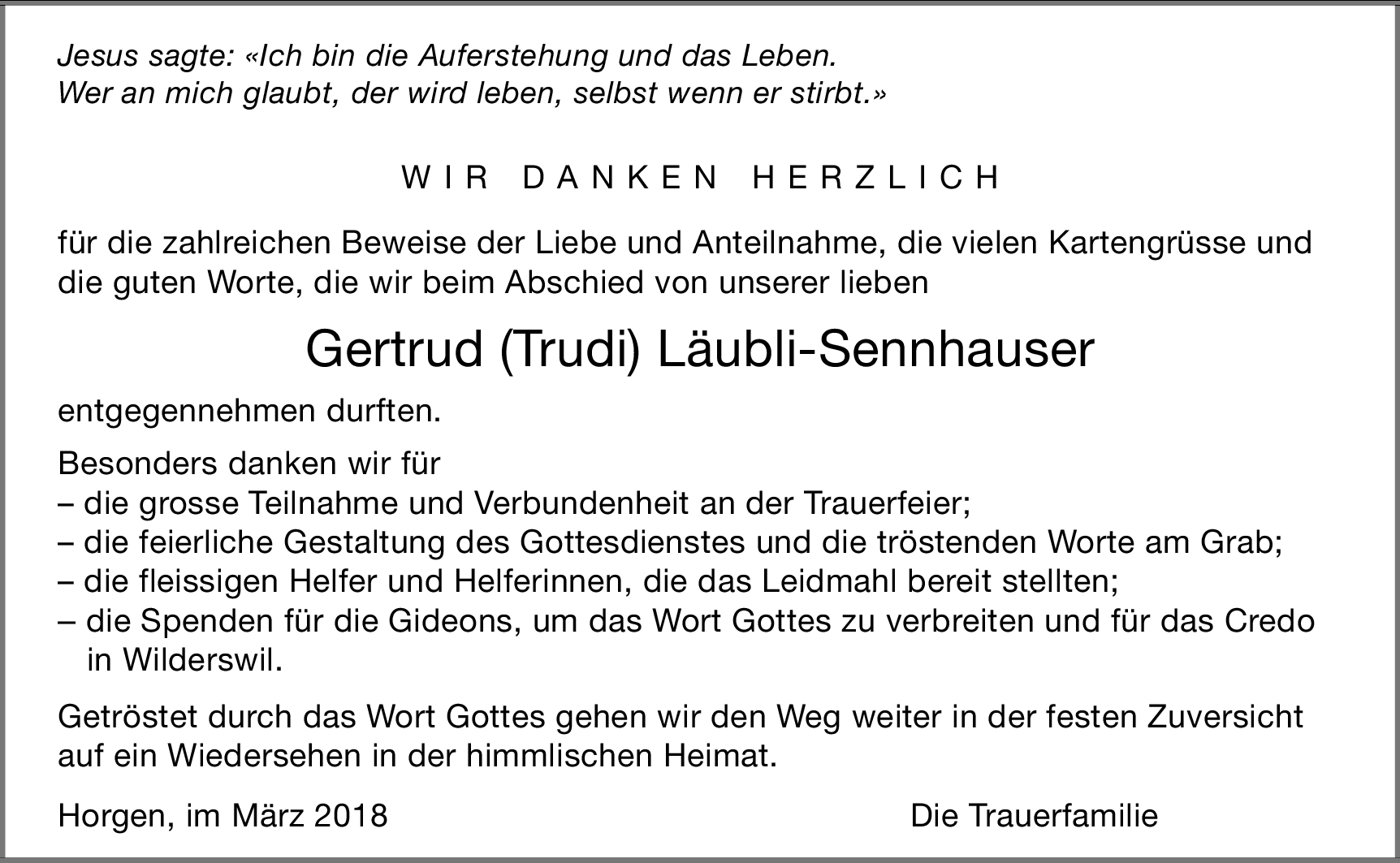 Jesus sagte: «Ich bin die Auferstehung und das Leben.
Wer an mich glaubt, der wird leben, selbst wenn er stirbt.»

WIR DANKEN HERZLICH

für die zahlreichen Beweise der Liebe und Anteilnahme, die vielen Kartengrüsse und die guten Worte, die wir beim Abschied von unserer lieben

Gertrud (Trudi) Läubli-Sennhauser

entgegennehmen durften.

Besonders danken wir für
– die grosse Teilnahme und Verbundenheit an der Trauerfeier;
– die feierliche Gestaltung des Gottesdienstes und die tröstenden Worte am Grab;
– die fleissigen Helfer und Helferinnen, die das Leidmahl bereit stellten;
– die Spenden für die Gideons, um das Wort Gottes zu verbreiten und für das Credo in Wilderswil.

Getröstet durch das Wort Gottes gehen wir den Weg weiter in der festen Zuversicht auf ein Wiedersehen in der himmlischen Heimat.

Horgen, im März 2018 Die Trauerfamilie